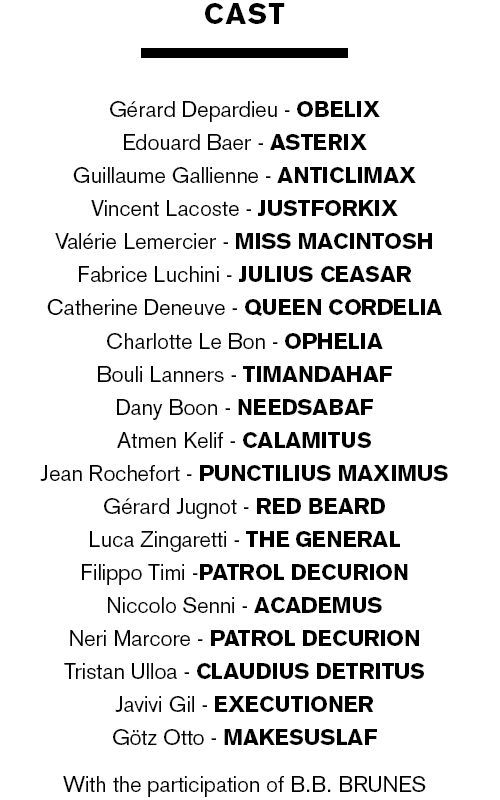 CAST

Gérard Depardieu - OBELIX
Edouard Baer - ASTERIX
Guillaume Gallienne - ANTICLIMAX
Vincent Lacoste - JUSTFORKIX
Valérie Lemercier - MISS MACINTOSH
Fabrice Luchini - JULIUS CEASAR
Catherine Deneuve - QUEEN CORDELIA
Charlotte Le Bon - OPHELIA
Bouli Lanners - TIMANDAHAF
Dany Boon - NEEDSABAF
Atmen Kelif - CALAMITUS
Jean Rochefort - PUNCTILIUS MAXIMUS
Gérard Jugnot - RED BEARD
Luca Zingaretti - THE GENERAL
Filippo Timi -PATROL DECURION
Niccolo Senni - ACADEMUS
Neri Marcore - PATROL DECURION
Tristan Ulloa - CLAUDIUS DETRITUS
Javivi Gil - EXECUTIONER
Götz Otto - MAKESUSLAF

With the participation of B.B. BRUNES